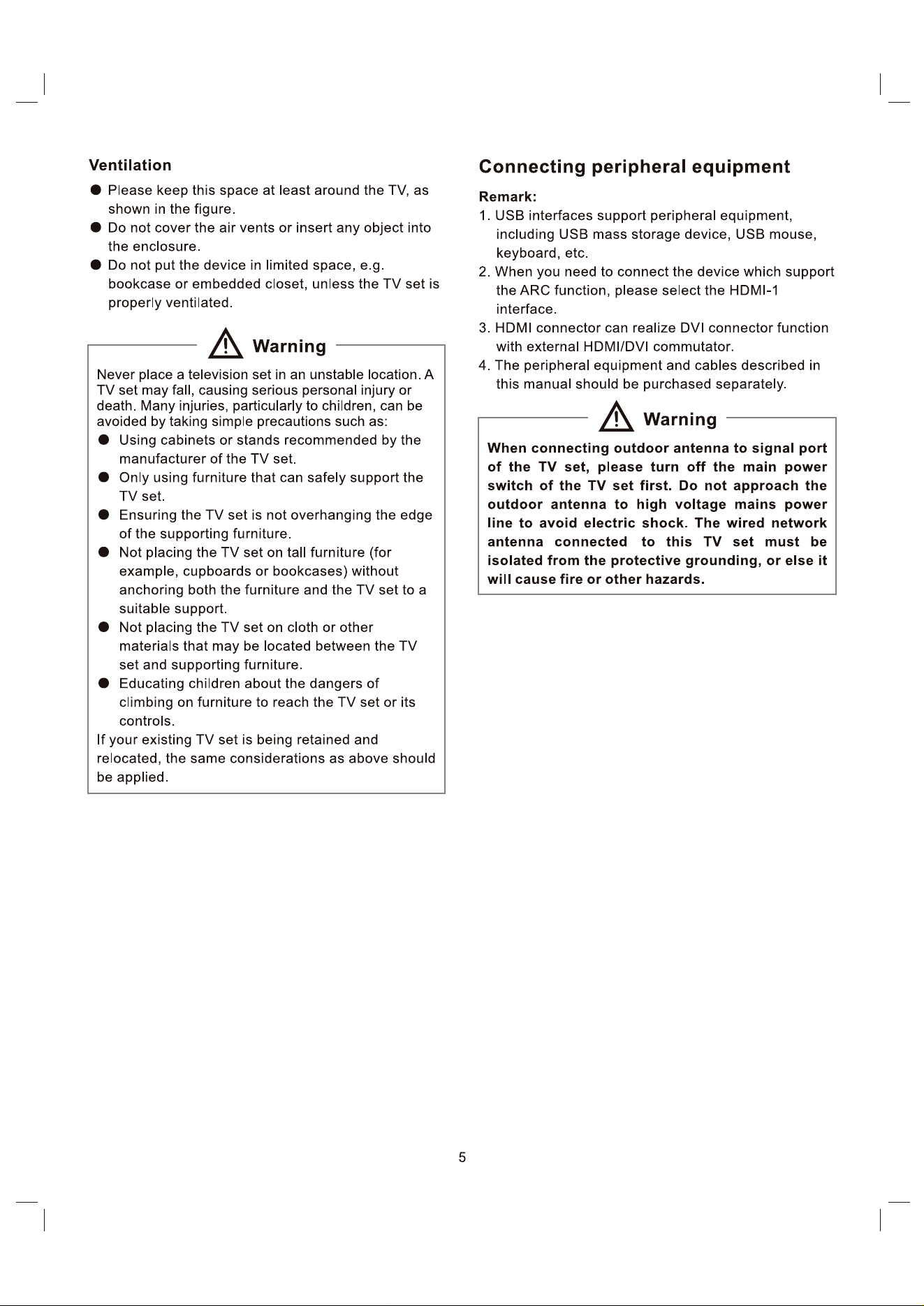 Ventilation

● Please keep this space at least around the TV, as shown in the figure.
● Do not cover the air vents or insert any object into the enclosure.
● Do not put the device in limited space, e.g. bookcase or embedded closet, unless the TV set is properly ventilated.

Warning

Never place a television set in an unstable location. A TV set may fall, causing serious personal injury or death. Many injuries, particularly to children, can be avoided by taking simple precautions such as:
● Using cabinets or stands recommended by the manufacturer of the TV set.
● Only using furniture that can safely support the TV set.
● Ensuring the TV set is not overhanging the edge of the supporting furniture.
● Not placing the TV set on tall furniture (for example, cupboards or bookcases) without anchoring both the furniture and the TV set to a suitable support.
● Not placing the TV set on cloth or other materials that may be located between the TV set and supporting furniture.
● Educating children about the dangers of climbing on furniture to reach the TV set or its controls.
If your existing TV set is being retained and relocated, the same considerations as above should be applied.

Connecting peripheral equipment

Remark:
1. USB interfaces support peripheral equipment, including USB mass storage device, USB mouse, keyboard, etc.
2. When you need to connect the device which support the ARC function, please select the HDMI-1 interface.
3. HDMI connector can realize DVI connector function with external HDMI/DVI commutator.
4. The peripheral equipment and cables described in this manual should be purchased separately.

Warning

When connecting outdoor antenna to signal port of the TV set, please turn off the main power switch of the TV set first. Do not approach the outdoor antenna to high voltage mains power line to avoid electric shock. The wired network antenna connected to this TV set must be isolated from the protective grounding, or else it will cause fire or other hazards.

5